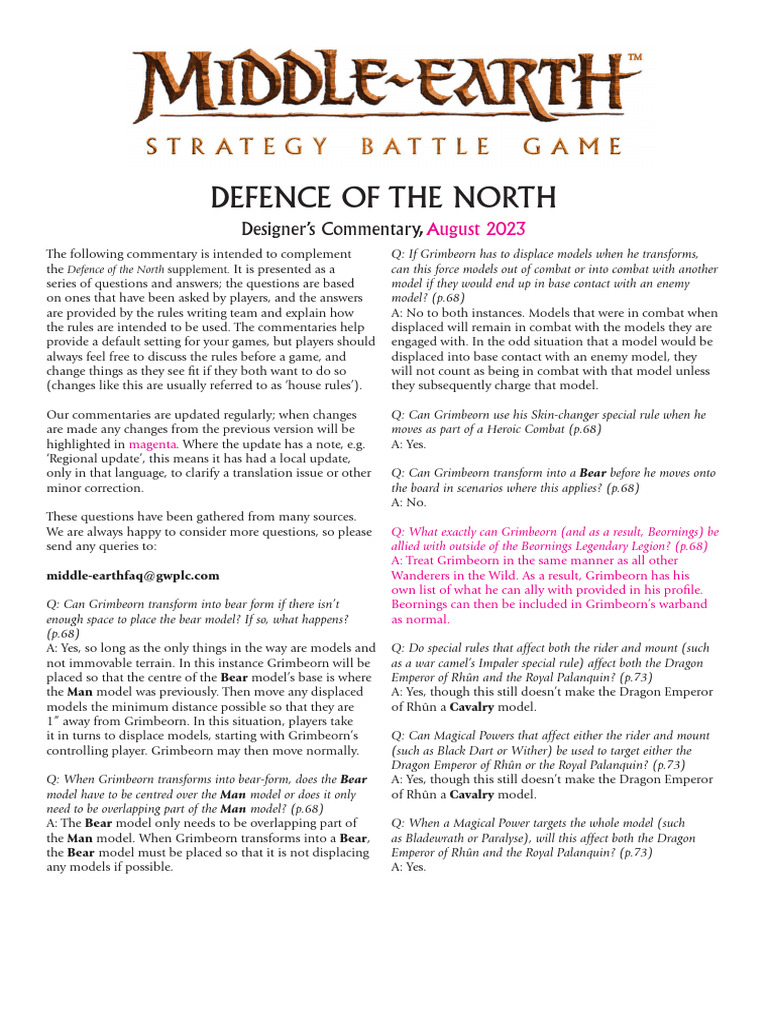 MIDDLE-EARTH™
STRATEGY BATTLE GAME

DEFENCE OF THE NORTH

Designer's Commentary, August 2023

The following commentary is intended to complement the Defence of the North supplement. It is presented as a series of questions and answers; the questions are based on ones that have been asked by players, and the answers are provided by the rules writing team and explain how the rules are intended to be used. The commentaries help provide a default setting for your games, but players should always feel free to discuss the rules before a game, and change things as they see fit if they both want to do so (changes like this are usually referred to as 'house rules').

Our commentaries are updated regularly; when changes are made any changes from the previous version will be highlighted in magenta. Where the update has a note, e.g. 'Regional update', this means it has had a local update, only in that language, to clarify a translation issue or other minor correction.

These questions have been gathered from many sources. We are always happy to consider more questions, so please send any queries to:

middle-earthfaq@gwplc.com

Q: Can Grimbeorn transform into bear form if there isn't enough space to place the bear model? If so, what happens? (p.68)
A: Yes, so long as the only things in the way are models and not immovable terrain. In this instance Grimbeorn will be placed so that the centre of the Bear model's base is where the Man model was previously. Then move any displaced models the minimum distance possible so that they are 1" away from Grimbeorn. In this situation, players take it in turns to displace models, starting with Grimbeorn's controlling player. Grimbeorn may then move normally.

Q: When Grimbeorn transforms into bear-form, does the Bear model have to be centred over the Man model or does it only need to be overlapping part of the Man model? (p.68)
A: The Bear model only needs to be overlapping part of the Man model. When Grimbeorn transforms into a Bear, the Bear model must be placed so that it is not displacing any models if possible.

Q: If Grimbeorn has to displace models when he transforms, can this force models out of combat or into combat with another model if they would end up in base contact with an enemy model? (p.68)
A: No to both instances. Models that were in combat when displaced will remain in combat with the models they are engaged with. In the odd situation that a model would be displaced into base contact with an enemy model, they will not count as being in combat with that model unless they subsequently charge that model.

Q: Can Grimbeorn use his Skin-changer special rule when he moves as part of a Heroic Combat (p.68)
A: Yes.

Q: Can Grimbeorn transform into a Bear before he moves onto the board in scenarios where this applies? (p.68)
A: No.

Q: What exactly can Grimbeorn (and as a result, Beornings) be allied with outside of the Beornings Legendary Legion? (p.68)
A: Treat Grimbeorn in the same manner as all other Wanderers in the Wild. As a result, Grimbeorn has his own list of what he can ally with provided in his profile. Beornings can then be included in Grimbeorn's warband as normal.

Q: Do special rules that affect both the rider and mount (such as a war camel's Impaler special rule) affect both the Dragon Emperor of Rhûn and the Royal Palanquin? (p.73)
A: Yes, though this still doesn't make the Dragon Emperor of Rhûn a Cavalry model.

Q: Can Magical Powers that affect either the rider and mount (such as Black Dart or Wither) be used to target either the Dragon Emperor of Rhûn or the Royal Palanquin? (p.73)
A: Yes, though this still doesn't make the Dragon Emperor of Rhûn a Cavalry model.

Q: When a Magical Power targets the whole model (such as Bladewrath or Paralyse), will this affect both the Dragon Emperor of Rhûn and the Royal Palanquin? (p.73)
A: Yes.